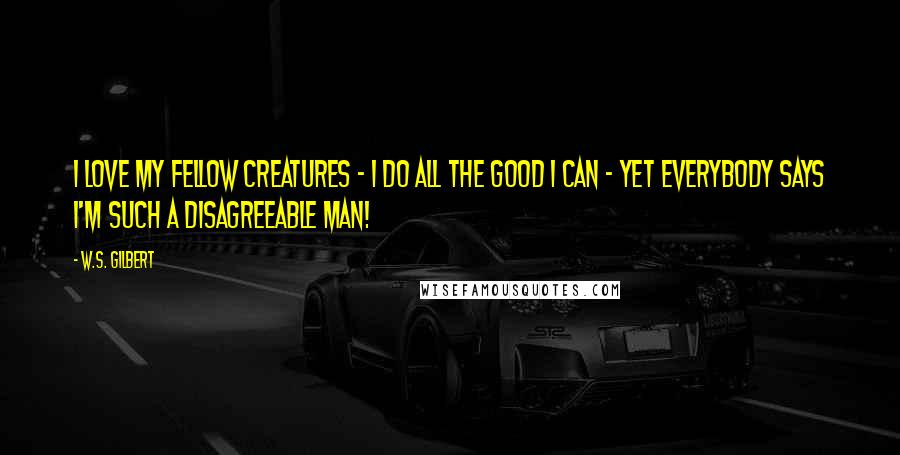 I LOVE MY FELLOW CREATURES - I DO ALL THE GOOD I CAN - YET EVERYBODY SAYS I'M SUCH A DISAGREEABLE MAN!

- W.S. GILBERT

WISEFAMOUSQUOTES.COM